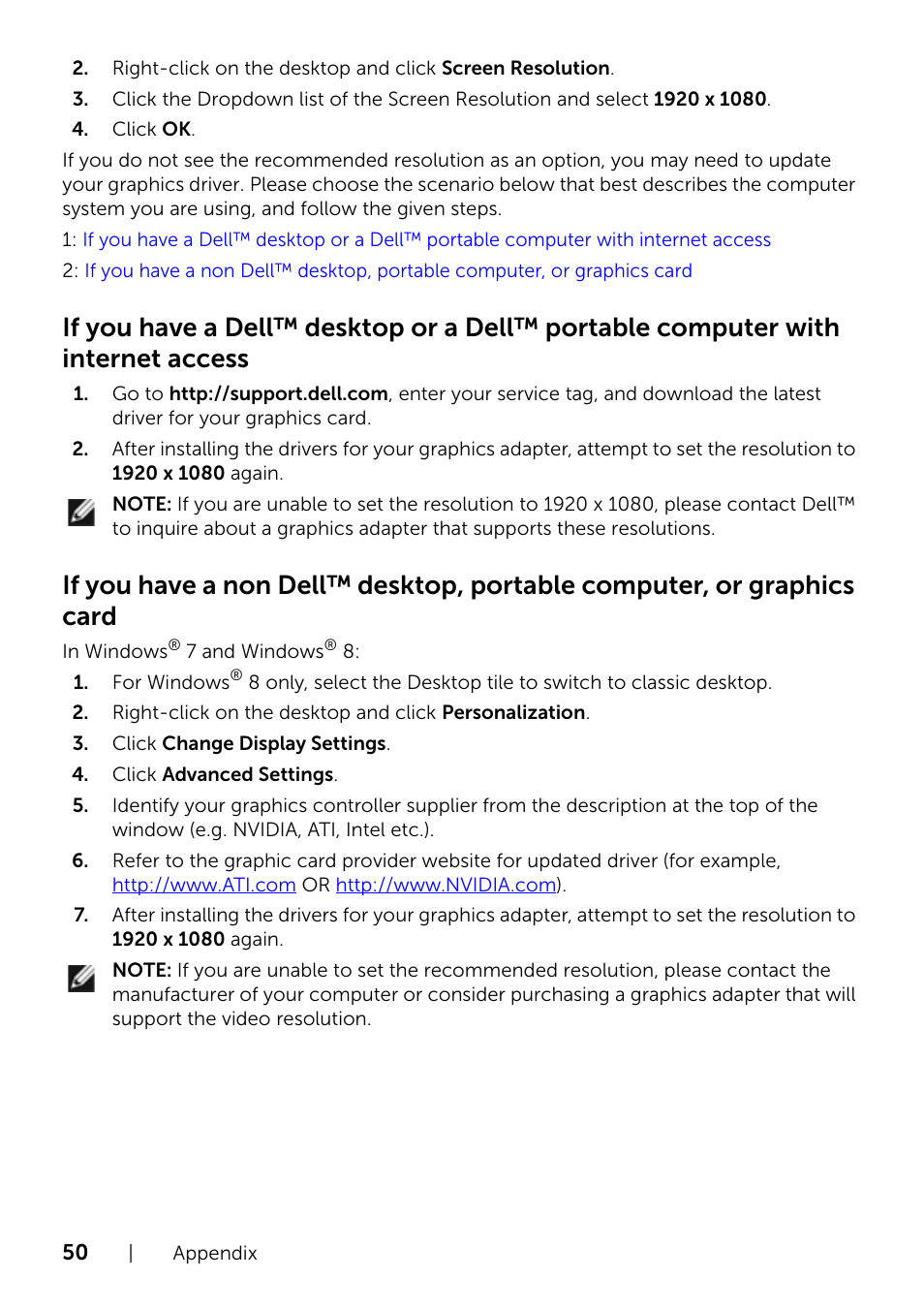 2. Right-click on the desktop and click Screen Resolution.

3. Click the Dropdown list of the Screen Resolution and select 1920 x 1080.

4. Click OK.

If you do not see the recommended resolution as an option, you may need to update your graphics driver. Please choose the scenario below that best describes the computer system you are using, and follow the given steps.

1: If you have a Dell™ desktop or a Dell™ portable computer with internet access

2: If you have a non Dell™ desktop, portable computer, or graphics card

If you have a Dell™ desktop or a Dell™ portable computer with internet access

1. Go to http://support.dell.com, enter your service tag, and download the latest driver for your graphics card.

2. After installing the drivers for your graphics adapter, attempt to set the resolution to 1920 x 1080 again.

NOTE: If you are unable to set the resolution to 1920 x 1080, please contact Dell™ to inquire about a graphics adapter that supports these resolutions.

If you have a non Dell™ desktop, portable computer, or graphics card

In Windows® 7 and Windows® 8:

1. For Windows® 8 only, select the Desktop tile to switch to classic desktop.

2. Right-click on the desktop and click Personalization.

3. Click Change Display Settings.

4. Click Advanced Settings.

5. Identify your graphics controller supplier from the description at the top of the window (e.g. NVIDIA, ATI, Intel etc.).

6. Refer to the graphic card provider website for updated driver (for example, http://www.ATI.com OR http://www.NVIDIA.com).

7. After installing the drivers for your graphics adapter, attempt to set the resolution to 1920 x 1080 again.

NOTE: If you are unable to set the recommended resolution, please contact the manufacturer of your computer or consider purchasing a graphics adapter that will support the video resolution.

50 | Appendix